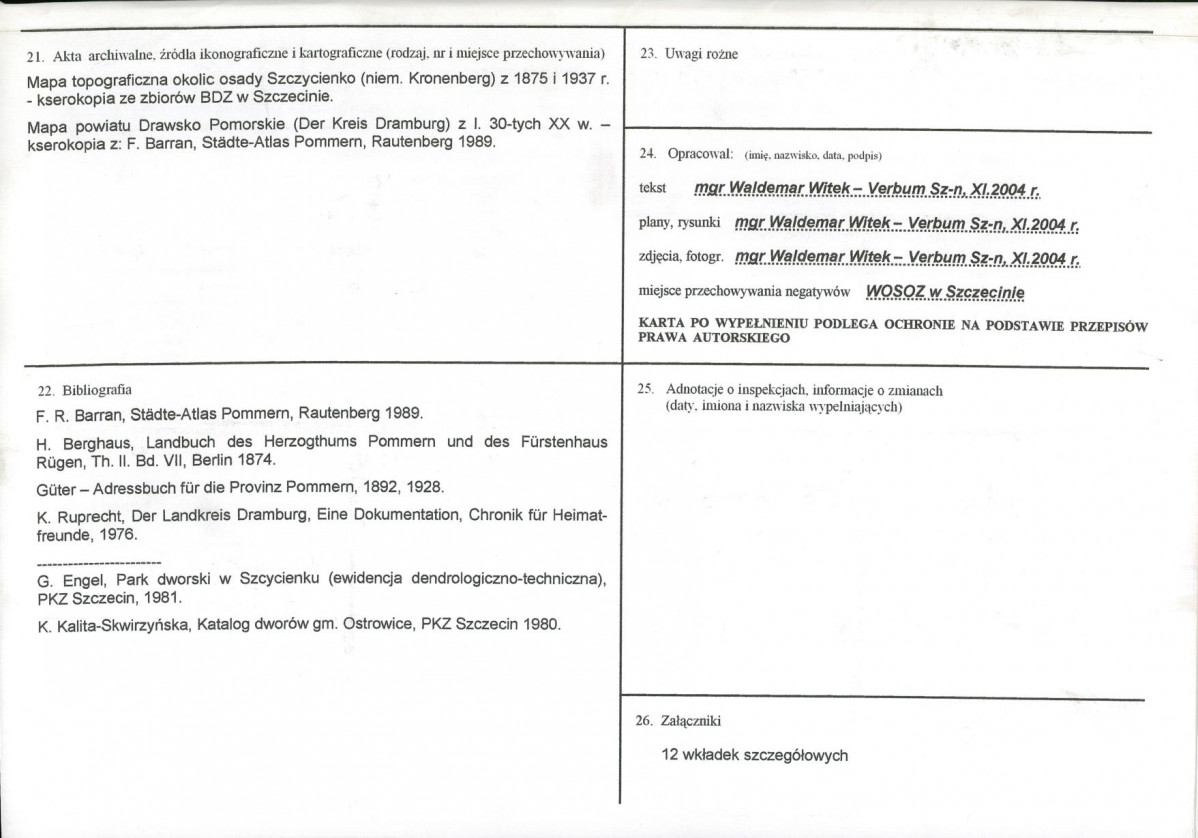 21. Akta archiwalne, źródła ikonograficzne i kartograficzne (rodzaj, nr i miejsce przechowywania)

Mapa topograficzna okolic osady Szczycienko (niem. Kronenberg) z 1875 i 1937 r. - kserokopia ze zbiorów BDZ w Szczecinie.

Mapa powiatu Drawsko Pomorskie (Der Kreis Dramburg) z l. 30-tych XX w. – kserokopia z: F. Barran, Städte-Atlas Pommern, Rautenberg 1989.

22. Bibliografia

F. R. Barran, Städte-Atlas Pommern, Rautenberg 1989.

H. Berghaus, Landbuch des Herzogthums Pommern und des Fürstenhaus Rügen, Th. II. Bd. VII, Berlin 1874.

Güter – Adressbuch für die Provinz Pommern, 1892, 1928.

K. Ruprecht, Der Landkreis Dramburg, Eine Dokumentation, Chronik für Heimatfreunde, 1976.

------------------------

G. Engel, Park dworski w Szcycienku (ewidencja dendrologiczno-techniczna), PKZ Szczecin, 1981.

K. Kalita-Skwirzyńska, Katalog dworów gm. Ostrowice, PKZ Szczecin 1980.

23. Uwagi rożne

24. Opracował: (imię, nazwisko, data, podpis)

tekst mgr Waldemar Witek – Verbum Sz-n, XI.2004 r.

plany, rysunki mgr Waldemar Witek – Verbum Sz-n, XI.2004 r.

zdjęcia, fotogr. mgr Waldemar Witek – Verbum Sz-n, XI.2004 r.

miejsce przechowywania negatywów WOSOZ w Szczecinie

KARTA PO WYPEŁNIENIU PODLEGA OCHRONIE NA PODSTAWIE PRZEPISÓW PRAWA AUTORSKIEGO

25. Adnotacje o inspekcjach, informacje o zmianach
(daty, imiona i nazwiska wypełniających)

26. Załączniki

12 wkładek szczegółowych